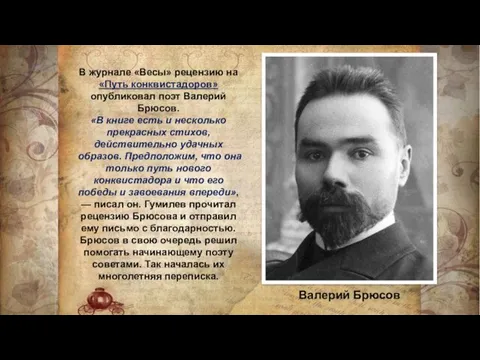 В журнале «Весы» рецензию на «Путь конквистадоров» опубликовал поэт Валерий Брюсов.

«В книге есть и несколько прекрасных стихов, действительно удачных образов. Предположим, что она только путь нового конквистадора и что его победы и завоевания впереди», — писал он. Гумилев прочитал рецензию Брюсова и отправил ему письмо с благодарностью. Брюсов в свою очередь решил помогать начинающему поэту советами. Так началась их многолетняя переписка.

Валерий Брюсов